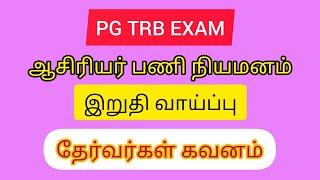 PG TRB EXAM

ஆசிரியர் பணி நியமனம்

இறுதி வாய்ப்பு

தேர்வர்கள் கவனம்